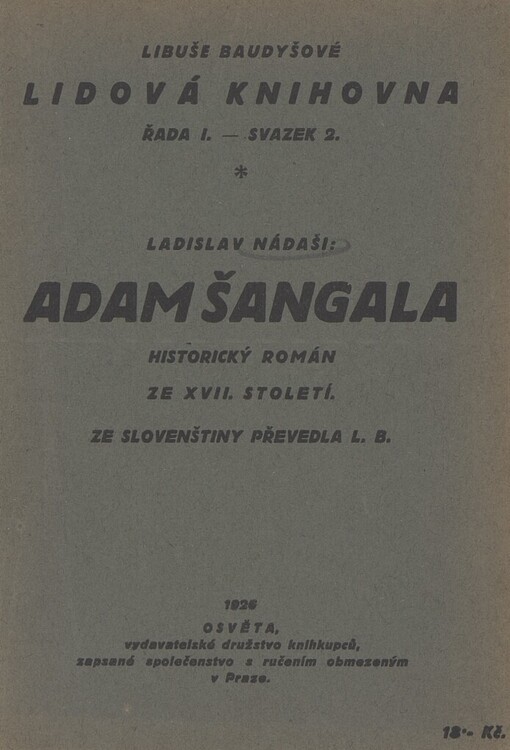 LIBUŠE BAUDYŠOVÉ

LIDOVÁ KNIHOVNA

ŘADA I. — SVAZEK 2.

*

LADISLAV NÁDAŠI:

ADAM ŠANGALA

HISTORICKÝ ROMÁN

ZE XVII. STOLETÍ.

ZE SLOVENŠTINY PŘEVEDLA L. B.

1926

OSVĚTA,
vydavatelské družstvo knihkupců,
zapsané společenstvo s ručením obmezeným
v Praze.

18·- Kč.